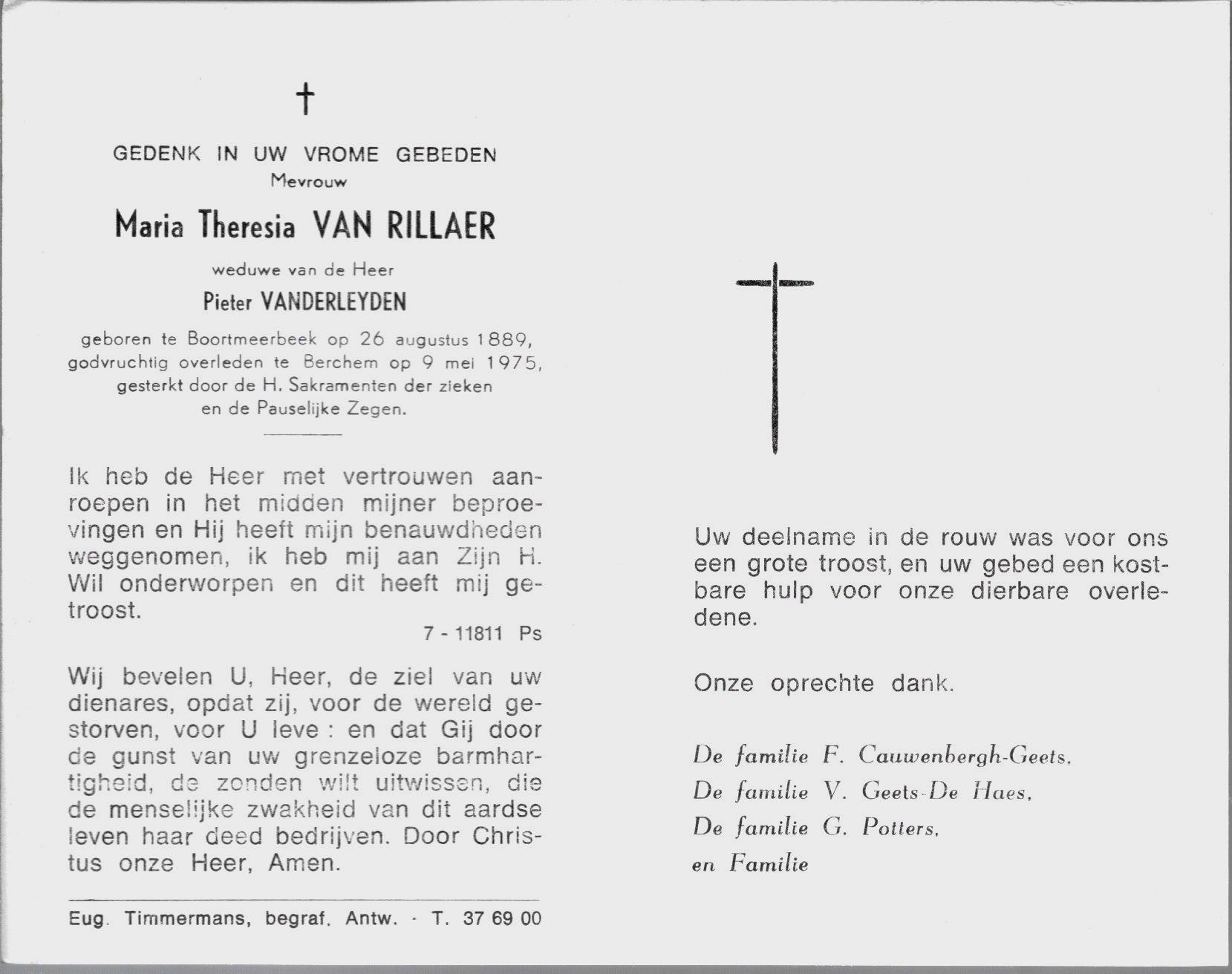 †

GEDENK IN UW VROME GEBEDEN
Mevrouw

Maria Theresia VAN RILLAER

weduwe van de Heer

Pieter VANDERLEYDEN

geboren te Boortmeerbeek op 26 augustus 1889, godvruchtig overleden te Berchem op 9 mei 1975, gesterkt door de H. Sakramenten der zieken en de Pauselijke Zegen.

Ik heb de Heer met vertrouwen aanroepen in het midden mijner beproevingen en Hij heeft mijn benauwdheden weggenomen, ik heb mij aan Zijn H. Wil onderworpen en dit heeft mij getroost.

7 - 11811 Ps

Wij bevelen U, Heer, de ziel van uw dienares, opdat zij, voor de wereld gestorven, voor U leve : en dat Gij door de gunst van uw grenzeloze barmhartigheid, de zonden wilt uitwissen, die de menselijke zwakheid van dit aardse leven haar deed bedrijven. Door Christus onze Heer, Amen.

Eug. Timmermans, begraf. Antw. - T. 37 69 00

Uw deelname in de rouw was voor ons een grote troost, en uw gebed een kostbare hulp voor onze dierbare overledene.

Onze oprechte dank.

De familie F. Cauwenbergh-Geets,
De familie V. Geets-De Haes,
De familie G. Potters,
en Familie